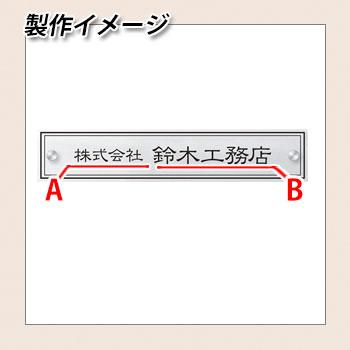 製作イメージ

株式会社 鈴木工務店

A

B